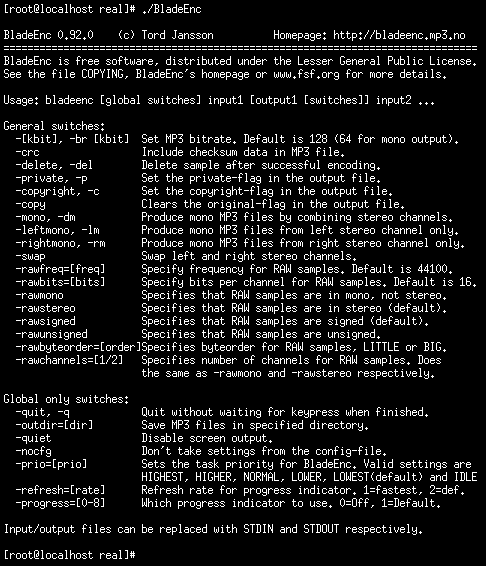 [root@localhost real]# ./BladeEnc

BladeEnc 0.92.0    (c) Tord Jansson          Homepage: http://bladeenc.mp3.no
===============================================================================
BladeEnc is free software, distributed under the Lesser General Public License.
See the file COPYING, BladeEnc's homepage or www.fsf.org for more details.

Usage: bladeenc [global switches] input1 [output1 [switches]] input2 ...

General switches:
-[kbit], -br [kbit]  Set MP3 bitrate. Default is 128 (64 for mono output).
-crc  Include checksum data in MP3 file.
-delete, -del  Delete sample after successful encoding.
-private, -p  Set the private-flag in the output file.
-copyright, -c  Set the copyright-flag in the output file.
-copy  Clears the original-flag in the output file.
-mono, -dm  Produce mono MP3 files by combining stereo channels.
-leftmono, -lm  Produce mono MP3 files from left stereo channel only.
-rightmono, -rm  Produce mono MP3 files from right stereo channel only.
-swap  Swap left and right stereo channels.
-rawfreq=[freq]  Specify frequency for RAW samples. Default is 44100.
-rawbits=[bits]  Specify bits per channel for RAW samples. Default is 16.
-rawmono  Specifies that RAW samples are in mono, not stereo.
-rawstereo  Specifies that RAW samples are in stereo (default).
-rawsigned  Specifies that RAW samples are signed (default).
-rawunsigned  Specifies that RAW samples are unsigned.
-rawbyteorder=[order]Specifies byteorder for RAW samples, LITTLE or BIG.
-rawchannels=[1/2]  Specifies number of channels for RAW samples. Does the same as -rawmono and -rawstereo respectively.

Global only switches:
-quit, -q  Quit without waiting for keypress when finished.
-outdir=[dir]  Save MP3 files in specified directory.
-quiet  Disable screen output.
-nocfg  Don't take settings from the config-file.
-prio=[prio]  Sets the task priority for BladeEnc. Valid settings are HIGHEST, HIGHER, NORMAL, LOWER, LOWEST(default) and IDLE
-refresh=[rate]  Refresh rate for progress indicator. 1=fastest, 2=def.
-progress=[0-8]  Which progress indicator to use. 0=Off, 1=Default.

Input/output files can be replaced with STDIN and STDOUT respectively.

[root@localhost real]#